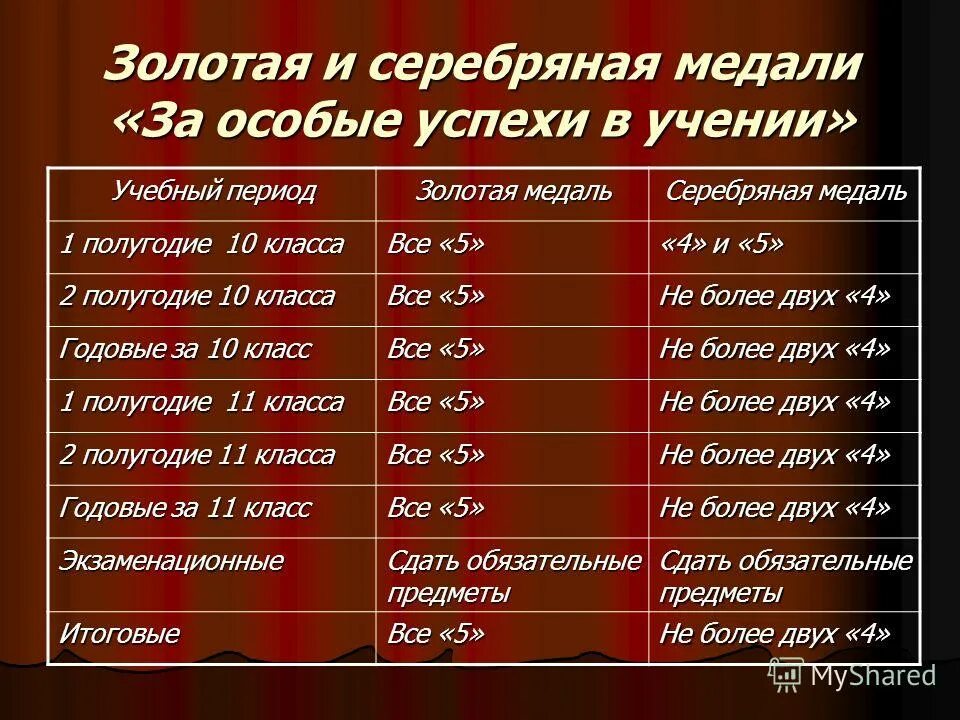 Золотая и серебряная медали «За особые успехи в учении»

| Учебный период | Золотая медаль | Серебряная медаль |
|---|---|---|
| 1 полугодие 10 класса | Все «5» | «4» и «5» |
| 2 полугодие 10 класса | Все «5» | Не более двух «4» |
| Годовые за 10 класс | Все «5» | Не более двух «4» |
| 1 полугодие 11 класса | Все «5» | Не более двух «4» |
| 2 полугодие 11 класса | Все «5» | Не более двух «4» |
| Годовые за 11 класс | Все «5» | Не более двух «4» |
| Экзаменационные | Сдать обязательные предметы | Сдать обязательные предметы |
| Итоговые | Все «5» | Не более двух «4» |

MyShared